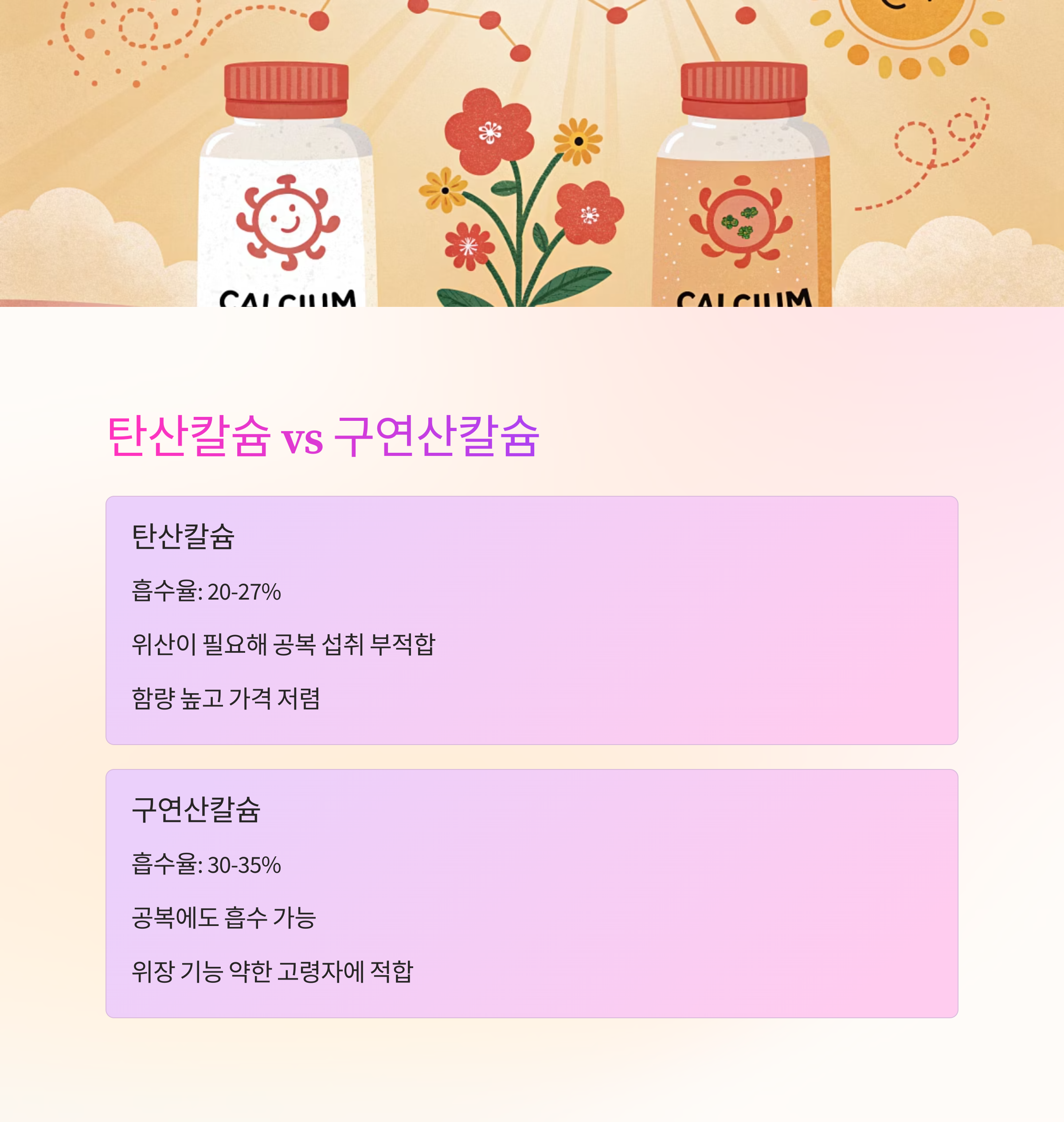 CALCIUM

CALCIUM

탄산칼슘 vs 구연산칼슘

탄산칼슘

흡수율: 20-27%

위산이 필요해 공복 섭취 부적합

함량 높고 가격 저렴

구연산칼슘

흡수율: 30-35%

공복에도 흡수 가능

위장 기능 약한 고령자에 적합